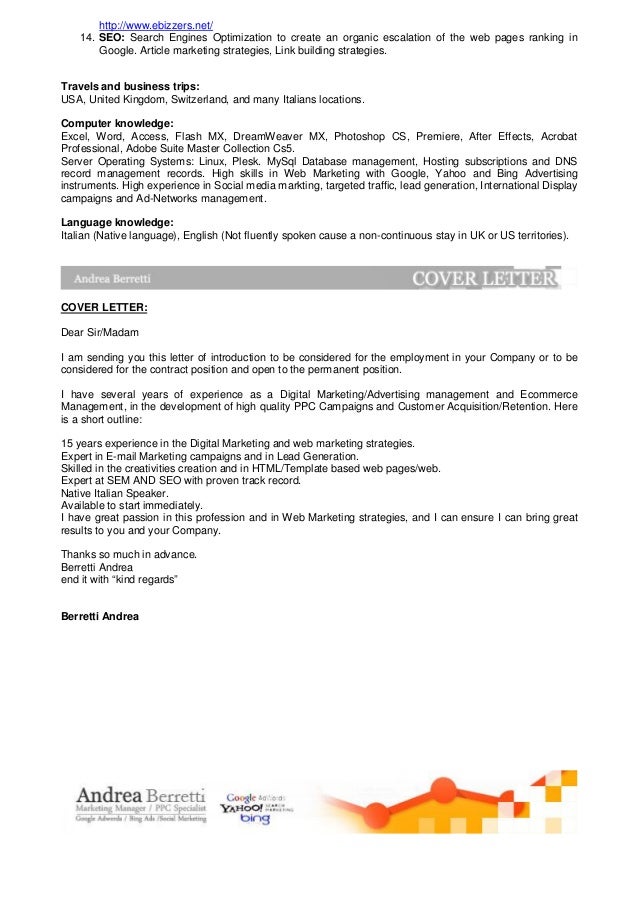 http://www.ebizzers.net/
14. **SEO:** Search Engines Optimization to create an organic escalation of the web pages ranking in Google. Article marketing strategies, Link building strategies.

**Travels and business trips:**
USA, United Kingdom, Switzerland, and many Italians locations.

**Computer knowledge:**
Excel, Word, Access, Flash MX, DreamWeaver MX, Photoshop CS, Premiere, After Effects, Acrobat Professional, Adobe Suite Master Collection Cs5.
Server Operating Systems: Linux, Plesk. MySql Database management, Hosting subscriptions and DNS record management records. High skills in Web Marketing with Google, Yahoo and Bing Advertising instruments. High experience in Social media markting, targeted traffic, lead generation, International Display campaigns and Ad-Networks management.

**Language knowledge:**
Italian (Native language), English (Not fluently spoken cause a non-continuous stay in UK or US territories).

Andrea Berretti
COVER LETTER

**COVER LETTER:**

Dear Sir/Madam

I am sending you this letter of introduction to be considered for the employment in your Company or to be considered for the contract position and open to the permanent position.

I have several years of experience as a Digital Marketing/Advertising management and Ecommerce Management, in the development of high quality PPC Campaigns and Customer Acquisition/Retention. Here is a short outline:

15 years experience in the Digital Marketing and web marketing strategies.
Expert in E-mail Marketing campaigns and in Lead Generation.
Skilled in the creativities creation and in HTML/Template based web pages/web.
Expert at SEM AND SEO with proven track record.
Native Italian Speaker.
Available to start immediately.
I have great passion in this profession and in Web Marketing strategies, and I can ensure I can bring great results to you and your Company.

Thanks so much in advance.
Berretti Andrea
end it with “kind regards”

**Berretti Andrea**

Andrea Berretti
Marketing Manager / PPC Specialist
Google Adwords / Bing Ads /Social Marketing
Google AdWords
YAHOO! SEARCH MARKETING
bing